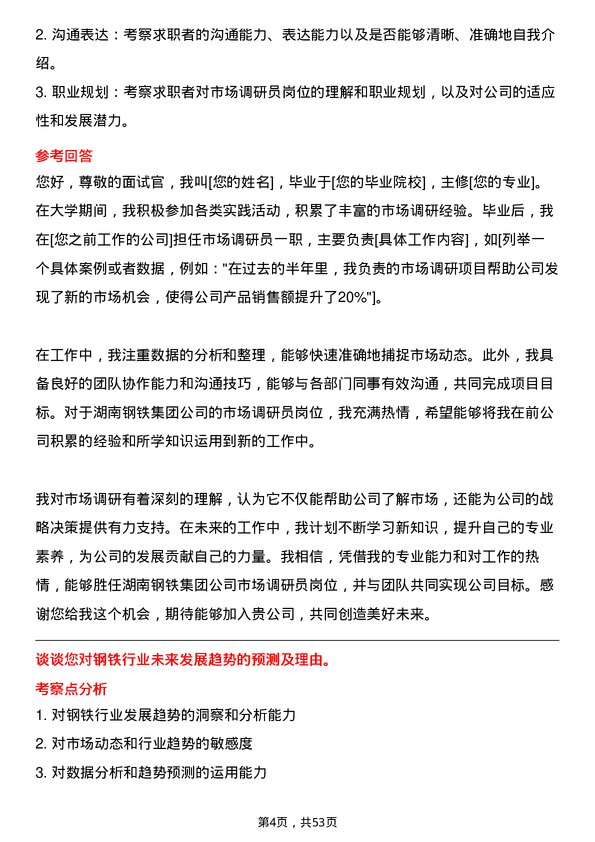 2. 沟通表达：考察求职者的沟通能力、表达能力以及是否能够清晰、准确地自我介绍。

3. 职业规划：考察求职者对市场调研员岗位的理解和职业规划，以及对公司的适应性和发展潜力。

参考回答

您好，尊敬的面试官，我叫[您的姓名]，毕业于[您的毕业院校]，主修[您的专业]。在大学期间，我积极参加各类实践活动，积累了丰富的市场调研经验。毕业后，我在[您之前工作的公司]担任市场调研员一职，主要负责[具体工作内容]，如[列举一个具体案例或者数据，例如："在过去的半年里，我负责的市场调研项目帮助公司发现了新的市场机会，使得公司产品销售额提升了20%"]。

在工作中，我注重数据的分析和整理，能够快速准确地捕捉市场动态。此外，我具备良好的团队协作能力和沟通技巧，能够与各部门同事有效沟通，共同完成项目目标。对于湖南钢铁集团公司的市场调研员岗位，我充满热情，希望能够将我在前公司积累的经验和所学知识运用到新的工作中。

我对市场调研有着深刻的理解，认为它不仅能帮助公司了解市场，还能为公司的战略决策提供有力支持。在未来的工作中，我计划不断学习新知识，提升自己的专业素养，为公司的发展贡献自己的力量。我相信，凭借我的专业能力和对工作的热情，能够胜任湖南钢铁集团公司市场调研员岗位，并与团队共同实现公司目标。感谢您给我这个机会，期待能够加入贵公司，共同创造美好未来。

谈谈您对钢铁行业未来发展趋势的预测及理由。

考察点分析

1. 对钢铁行业发展趋势的洞察和分析能力

2. 对市场动态和行业趋势的敏感度

3. 对数据分析和趋势预测的运用能力

第4页，共53页